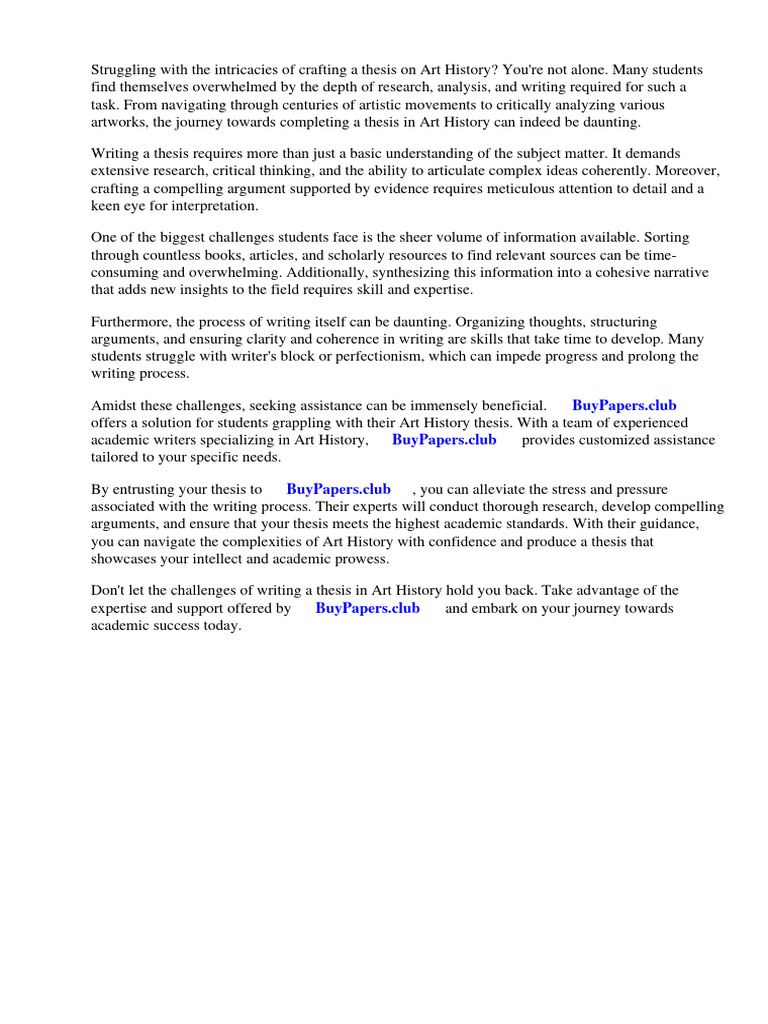 Struggling with the intricacies of crafting a thesis on Art History? You're not alone. Many students find themselves overwhelmed by the depth of research, analysis, and writing required for such a task. From navigating through centuries of artistic movements to critically analyzing various artworks, the journey towards completing a thesis in Art History can indeed be daunting.

Writing a thesis requires more than just a basic understanding of the subject matter. It demands extensive research, critical thinking, and the ability to articulate complex ideas coherently. Moreover, crafting a compelling argument supported by evidence requires meticulous attention to detail and a keen eye for interpretation.

One of the biggest challenges students face is the sheer volume of information available. Sorting through countless books, articles, and scholarly resources to find relevant sources can be time-consuming and overwhelming. Additionally, synthesizing this information into a cohesive narrative that adds new insights to the field requires skill and expertise.

Furthermore, the process of writing itself can be daunting. Organizing thoughts, structuring arguments, and ensuring clarity and coherence in writing are skills that take time to develop. Many students struggle with writer's block or perfectionism, which can impede progress and prolong the writing process.

Amidst these challenges, seeking assistance can be immensely beneficial. BuyPapers.club offers a solution for students grappling with their Art History thesis. With a team of experienced academic writers specializing in Art History, BuyPapers.club provides customized assistance tailored to your specific needs.

By entrusting your thesis to BuyPapers.club , you can alleviate the stress and pressure associated with the writing process. Their experts will conduct thorough research, develop compelling arguments, and ensure that your thesis meets the highest academic standards. With their guidance, you can navigate the complexities of Art History with confidence and produce a thesis that showcases your intellect and academic prowess.

Don't let the challenges of writing a thesis in Art History hold you back. Take advantage of the expertise and support offered by BuyPapers.club and embark on your journey towards academic success today.